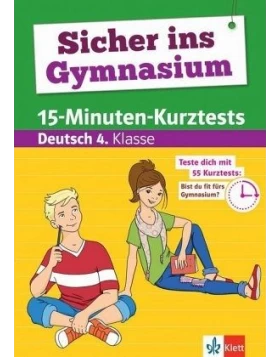 Sicher ins Gymnasium

15-Minuten-Kurztests

Deutsch 4. Klasse

Teste dich mit 55 Kurztests:

Bist du fit fürs Gymnasium?

Klett